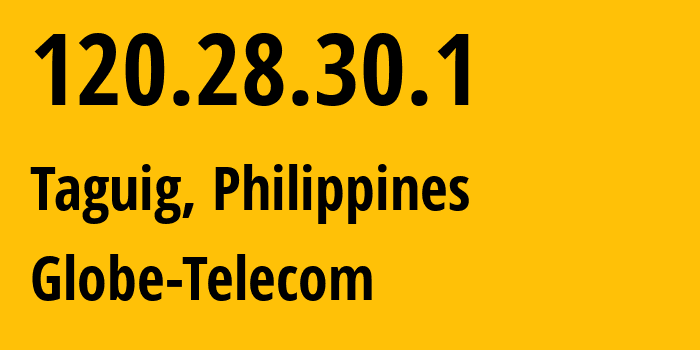 120.28.30.1

Taguig, Philippines

Globe-Telecom